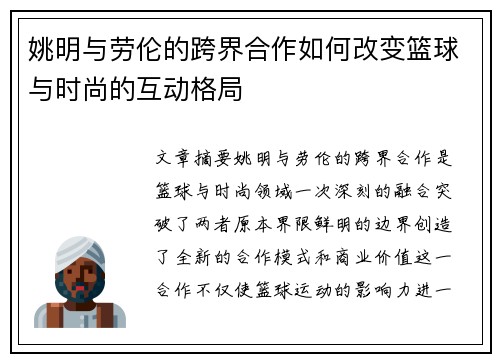 姚明与劳伦的跨界合作如何改变篮球与时尚的互动格局

文章摘要姚明与劳伦的跨界合作是篮球与时尚领域一次深刻的融合突破了两者原本界限鲜明的边界创造了全新的合作模式和商业价值这一合作不仅使篮球运动的影响力进一